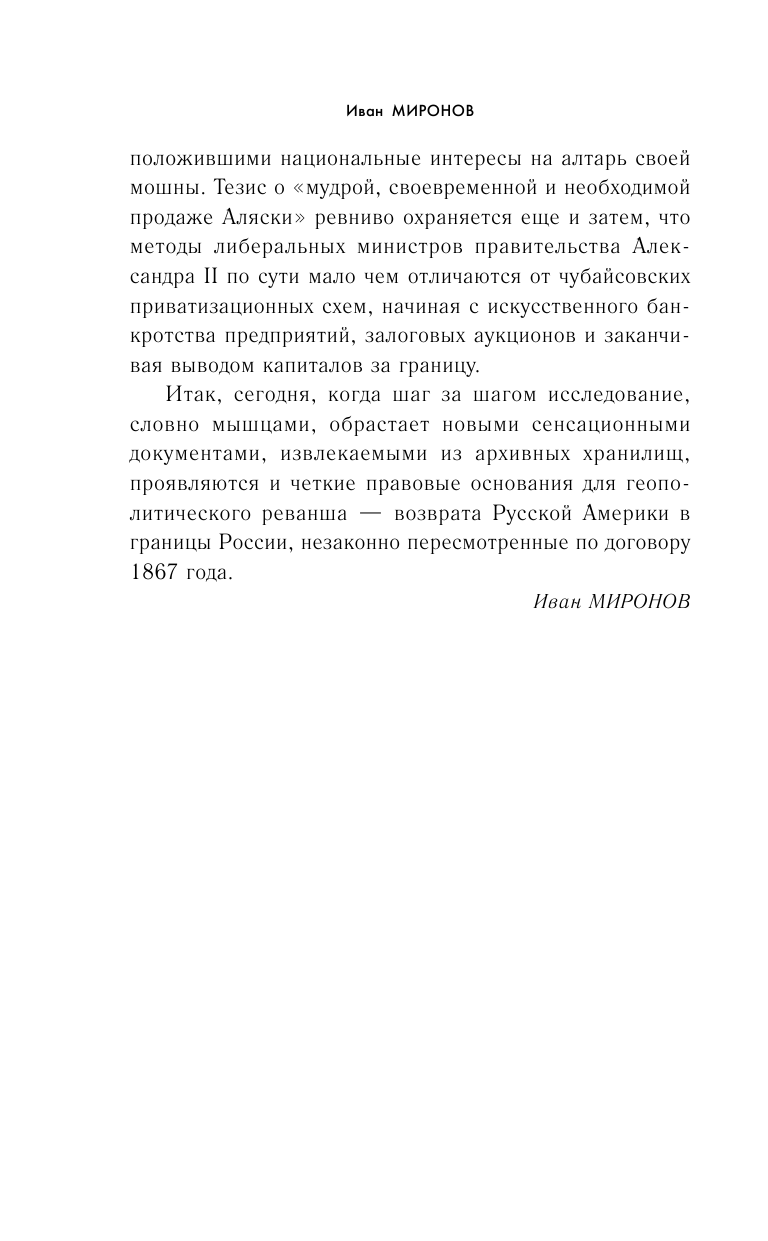 Иван МИРОНОВ

положившими национальные интересы на алтарь своей мошны. Тезис о «мудрой, своевременной и необходимой продаже Аляски» ревниво охраняется еще и затем, что методы либеральных министров правительства Александра II по сути мало чем отличаются от чубайсовских приватизационных схем, начиная с искусственного банкротства предприятий, залоговых аукционов и заканчивая выводом капиталов за границу.

Итак, сегодня, когда шаг за шагом исследование, словно мышцами, обрастает новыми сенсационными документами, извлекаемыми из архивных хранилищ, проявляются и четкие правовые основания для геополитического реванша — возврата Русской Америки в границы России, незаконно пересмотренные по договору 1867 года.

Иван МИРОНОВ